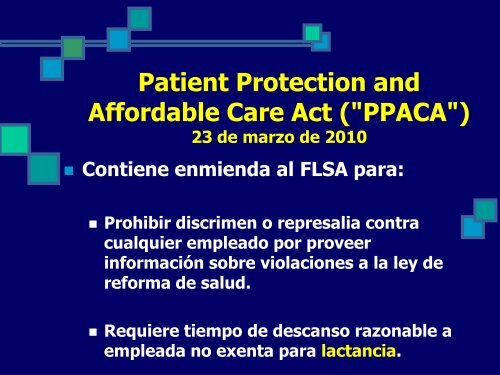 Patient Protection and Affordable Care Act ("PPACA")
23 de marzo de 2010

Contiene enmienda al FLSA para:

Prohibir discrimen o represalia contra cualquier empleado por proveer información sobre violaciones a la ley de reforma de salud.

Requiere tiempo de descanso razonable a empleada no exenta para lactancia.